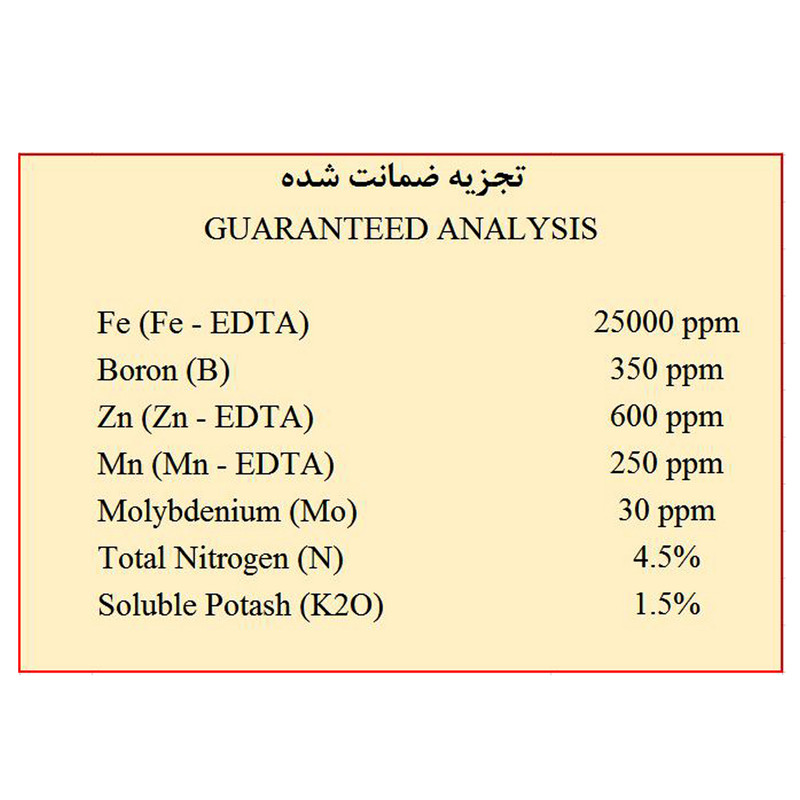 تجزیه ضمانت شده
GUARANTEED ANALYSIS

| | |
|---|---|
| Fe (Fe - EDTA) | 25000 ppm |
| Boron (B) | 350 ppm |
| Zn (Zn - EDTA) | 600 ppm |
| Mn (Mn - EDTA) | 250 ppm |
| Molybdenium (Mo) | 30 ppm |
| Total Nitrogen (N) | 4.5% |
| Soluble Potash (K2O) | 1.5% |